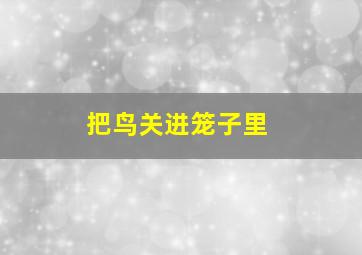 把鸟关进笼子里